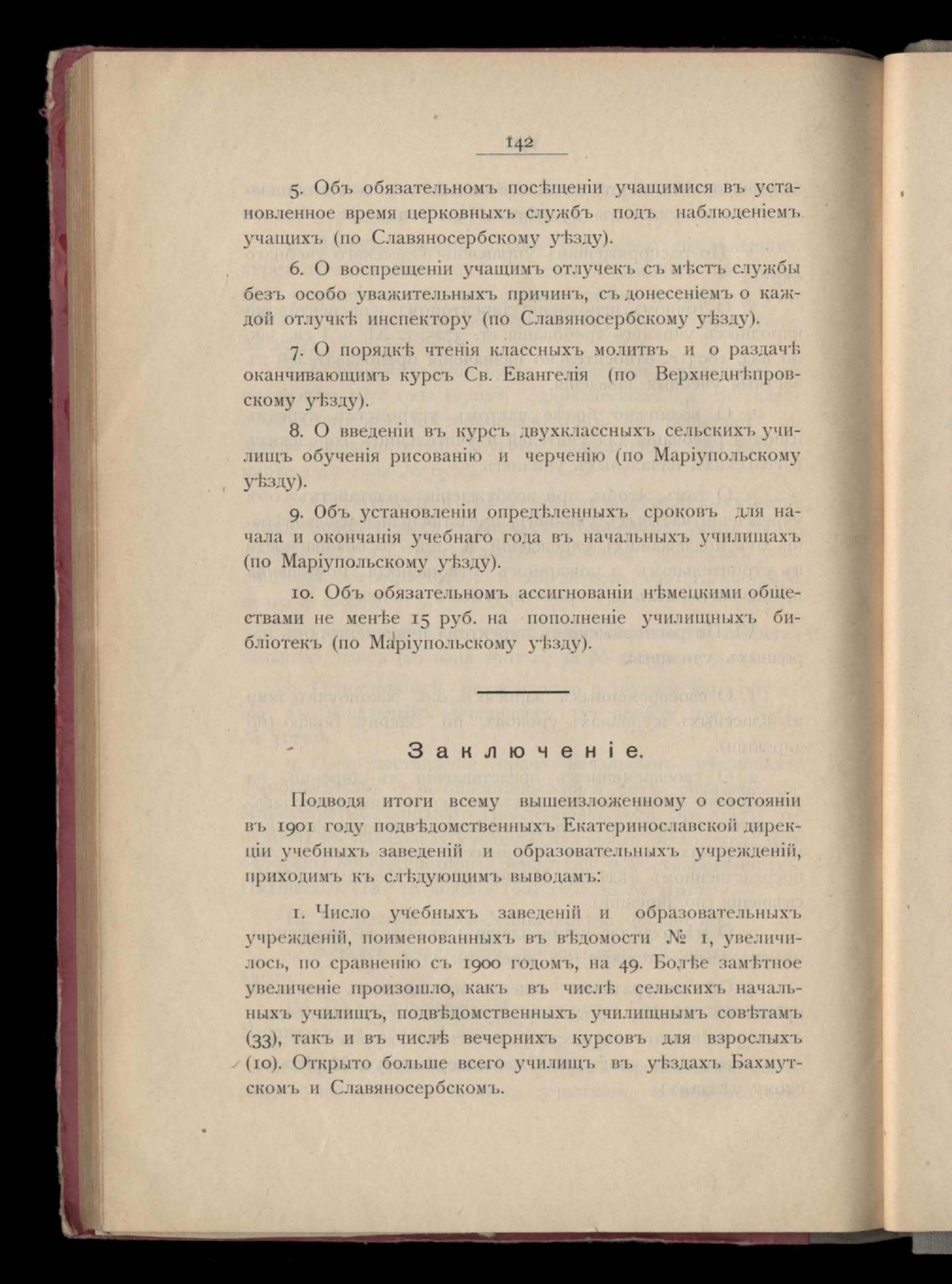 142

5. Объ обязательномъ посѣщеніи учащимися въ установленное время церковныхъ службъ подъ наблюденіемъ учащихъ (по Славяносербскому уѣзду).

6. О воспрещеніи учащимъ отлучекъ съ мѣстъ службы безъ особо уважительныхъ причинъ, съ донесеніемъ о каждой отлучкѣ инспектору (по Славяносербскому уѣзду).

7. О порядкѣ чтенія классныхъ молитвъ и о раздачѣ оканчивающимъ курсъ Св. Евангелія (по Верхнеднѣпровскому уѣзду).

8. О введеніи въ курсъ двухклассныхъ сельскихъ училищъ обученія рисованію и черченію (по Маріупольскому уѣзду).

9. Объ установленіи опредѣленныхъ сроковъ для начала и окончанія учебнаго года въ начальныхъ училищахъ (по Маріупольскому уѣзду).

10. Объ обязательномъ ассигнованіи нѣмецкими обществами не менѣе 15 руб. на пополненіе училищныхъ библіотекъ (по Маріупольскому уѣзду).

Заключеніе.

Подводя итоги всему вышеизложенному о состояніи въ 1901 году подвѣдомственныхъ Екатеринославской дирекціи учебныхъ заведеній и образовательныхъ учрежденій, приходимъ къ слѣдующимъ выводамъ:

1. Число учебныхъ заведеній и образовательныхъ учрежденій, поименованныхъ въ вѣдомости № 1, увеличилось, по сравненію съ 1900 годомъ, на 49. Болѣе замѣтное увеличеніе произошло, какъ въ числѣ сельскихъ начальныхъ училищъ, подвѣдомственныхъ училищнымъ совѣтамъ (33), такъ и въ числѣ вечернихъ курсовъ для взрослыхъ (10). Открыто больше всего училищъ въ уѣздахъ Бахмутскомъ и Славяносербскомъ.